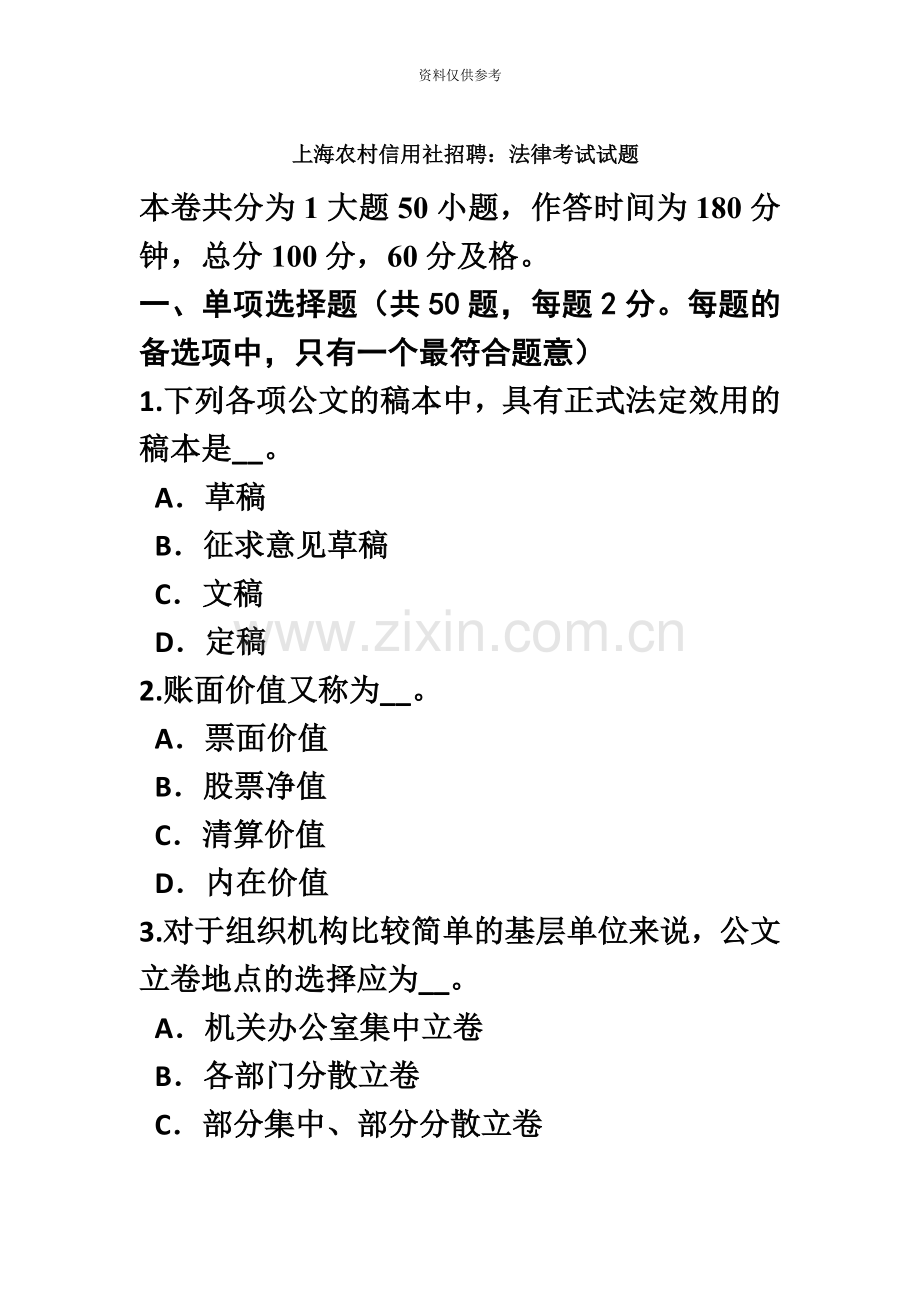 资料仅供参考

上海农村信用社招聘：法律考试试题

本卷共分为 1 大题 50 小题，作答时间为 180 分钟，总分 100 分，60 分及格。

一、单项选择题（共 50 题，每题 2 分。每题的备选项中，只有一个最符合题意）

1.下列各项公文的稿本中，具有正式法定效用的稿本是__。

A．草稿

B．征求意见草稿

C．文稿

D．定稿

www.zixin.com.cn

2.账面价值又称为__。

A．票面价值

B．股票净值

C．清算价值

D．内在价值

3.对于组织机构比较简单的基层单位来说，公文立卷地点的选择应为__。

A．机关办公室集中立卷

B．各部门分散立卷

C．部分集中、部分分散立卷